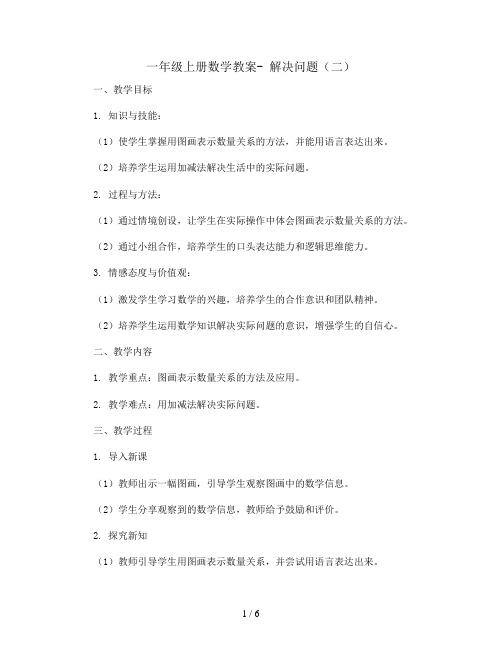 一年级上册数学教案- 解决问题（二）

一、教学目标

1. 知识与技能：

（1）使学生掌握用图画表示数量关系的方法，并能用语言表达出来。

（2）培养学生运用加减法解决生活中的实际问题。

2. 过程与方法：

（1）通过情境创设，让学生在实际操作中体会图画表示数量关系的方法。

（2）通过小组合作，培养学生的口头表达能力和逻辑思维能力。

3. 情感态度与价值观：

（1）激发学生学习数学的兴趣，培养学生的合作意识和团队精神。

（2）培养学生运用数学知识解决实际问题的意识，增强学生的自信心。

二、教学内容

1. 教学重点：图画表示数量关系的方法及应用。

2. 教学难点：用加减法解决实际问题。

三、教学过程

1. 导入新课

（1）教师出示一幅图画，引导学生观察图画中的数学信息。

（2）学生分享观察到的数学信息，教师给予鼓励和评价。

2. 探究新知

（1）教师引导学生用图画表示数量关系，并尝试用语言表达出来。

1 / 6